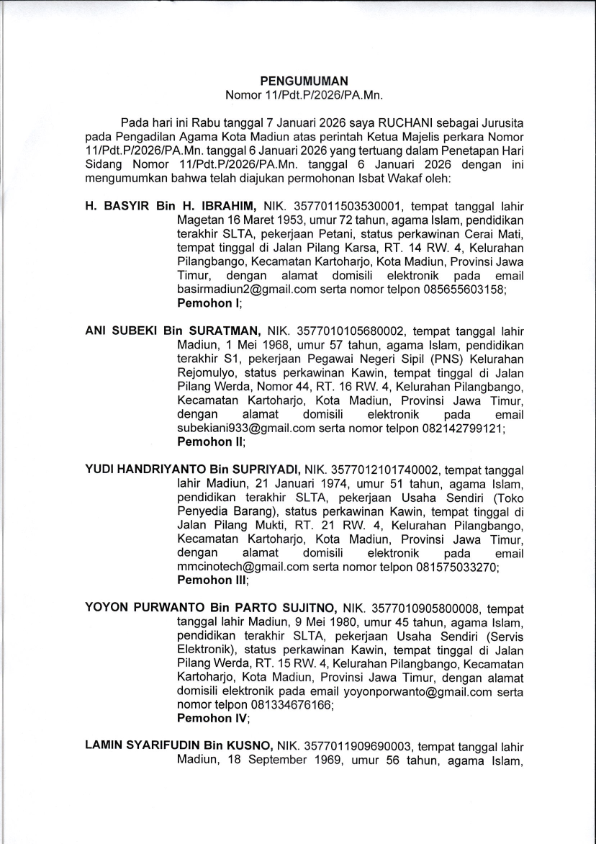 PENGUMUMAN
Nomor 11/Pdt.P/2026/PA.Mn.

Pada hari ini Rabu tanggal 7 Januari 2026 saya RUCHANI sebagai Jurusita pada Pengadilan Agama Kota Madiun atas perintah Ketua Majelis perkara Nomor 11/Pdt.P/2026/PA.Mn. tanggal 6 Januari 2026 yang tertuang dalam Penetapan Hari Sidang Nomor 11/Pdt.P/2026/PA.Mn. tanggal 6 Januari 2026 dengan ini mengumumkan bahwa telah diajukan permohonan Isbat Wakaf oleh:

H. BASYIR Bin H. IBRAHIM, NIK. 3577011503530001, tempat tanggal lahir Magetan 16 Maret 1953, umur 72 tahun, agama Islam, pendidikan terakhir SLTA, pekerjaan Petani, status perkawinan Cerai Mati, tempat tinggal di Jalan Pilang Karsa, RT. 14 RW. 4, Kelurahan Pilangbango, Kecamatan Kartoharjo, Kota Madiun, Provinsi Jawa Timur, dengan alamat domisili elektronik pada email basirmadiun2@gmail.com serta nomor telpon 085655603158;
Pemohon I;

ANI SUBEKI Bin SURATMAN, NIK. 3577010105680002, tempat tanggal lahir Madiun, 1 Mei 1968, umur 57 tahun, agama Islam, pendidikan terakhir S1, pekerjaan Pegawai Negeri Sipil (PNS) Kelurahan Rejomulyo, status perkawinan Kawin, tempat tinggal di Jalan Pilang Werda, Nomor 44, RT. 16 RW. 4, Kelurahan Pilangbango, Kecamatan Kartoharjo, Kota Madiun, Provinsi Jawa Timur, dengan alamat domisili elektronik pada email subekiani933@gmail.com serta nomor telpon 082142799121;
Pemohon II;

YUDI HANDRIYANTO Bin SUPRIYADI, NIK. 3577012101740002, tempat tanggal lahir Madiun, 21 Januari 1974, umur 51 tahun, agama Islam, pendidikan terakhir SLTA, pekerjaan Usaha Sendiri (Toko Penyedia Barang), status perkawinan Kawin, tempat tinggal di Jalan Pilang Mukti, RT. 21 RW. 4, Kelurahan Pilangbango, Kecamatan Kartoharjo, Kota Madiun, Provinsi Jawa Timur, dengan alamat domisili elektronik pada email mmcinotech@gmail.com serta nomor telpon 081575033270;
Pemohon III;

YOYON PURWANTO Bin PARTO SUJITNO, NIK. 3577010905800008, tempat tanggal lahir Madiun, 9 Mei 1980, umur 45 tahun, agama Islam, pendidikan terakhir SLTA, pekerjaan Usaha Sendiri (Servis Elektronik), status perkawinan Kawin, tempat tinggal di Jalan Pilang Werda, RT. 15 RW. 4, Kelurahan Pilangbango, Kecamatan Kartoharjo, Kota Madiun, Provinsi Jawa Timur, dengan alamat domisili elektronik pada email yoyonporwanto@gmail.com serta nomor telpon 081334676166;
Pemohon IV;

LAMIN SYARIFUDIN Bin KUSNO, NIK. 3577011909690003, tempat tanggal lahir Madiun, 18 September 1969, umur 56 tahun, agama Islam,